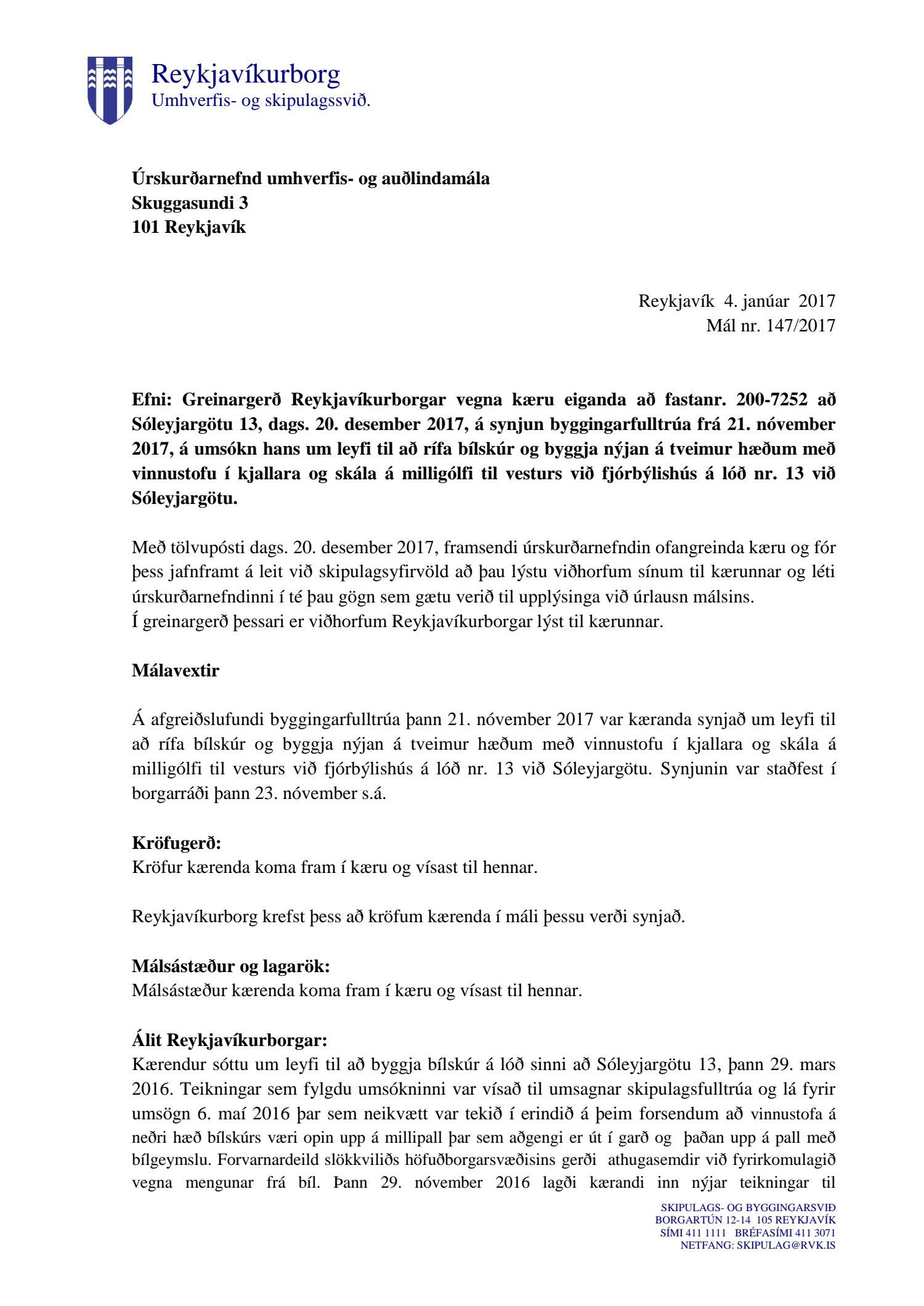 Reykjavíkurborg
Umhverfis- og skipulagssvið.

Úrskurðarnefnd umhverfis- og auðlindamála
Skuggasundi 3
101 Reykjavík

Reykjavík 4. janúar 2017
Mál nr. 147/2017

Efni: Greinargerð Reykjavíkurborgar vegna kæru eiganda að fastanr. 200-7252 að Sóleyjargötu 13, dags. 20. desember 2017, á synjun byggingarfulltrúa frá 21. nóvember 2017, á umsókn hans um leyfi til að rífa bílskúr og byggja nýjan á tveimur hæðum með vinnustofu í kjallara og skála á milligólfi til vesturs við fjórbýlishús á lóð nr. 13 við Sóleyjargötu.

Með tölvupósti dags. 20. desember 2017, framsendi úrskurðarnefndin ofangreinda kæru og fór þess jafnframt á leit við skipulagsyfirvöld að þau lýstu viðhorfum sínum til kærunnar og léti úrskurðarnefndinni í té þau gögn sem gætu verið til upplýsinga við úrlausn málsins.
Í greinargerð þessari er viðhorfum Reykjavíkurborgar lýst til kærunnar.

Málavextir

Á afgreiðslufundi byggingarfulltrúa þann 21. nóvember 2017 var kæranda synjað um leyfi til að rífa bílskúr og byggja nýjan á tveimur hæðum með vinnustofu í kjallara og skála á milligólfi til vesturs við fjórbýlishús á lóð nr. 13 við Sóleyjargötu. Synjunin var staðfest í borgarráði þann 23. nóvember s.á.

Kröfugerð:
Kröfur kærenda koma fram í kæru og vísast til hennar.

Reykjavíkurborg krefst þess að kröfum kærenda í máli þessu verði synjað.

Málsástæður og lagarök:
Málsástæður kærenda koma fram í kæru og vísast til hennar.

Álit Reykjavíkurborgar:
Kærendur sóttu um leyfi til að byggja bílskúr á lóð sinni að Sóleyjargötu 13, þann 29. mars 2016. Teikningar sem fylgdu umsókninni var vísað til umsagnar skipulagsfulltrúa og lá fyrir umsögn 6. maí 2016 þar sem neikvætt var tekið í erindið á þeim forsendum að vinnustofa á neðri hæð bílskúrs væri opin upp á millipall þar sem aðgengi er út í garð og þaðan upp á pall með bílgeymslu. Forvarnardeild slökkviliðs höfuðborgarsvæðisins gerði athugasemdir við fyrirkomulagið vegna mengunar frá bíl. Þann 29. nóvember 2016 lagði kærandi inn nýjar teikningar til

SKIPULAGS- OG BYGGINGARSVIÐ
BORGARTÚN 12-14 105 REYKJAVÍK
SÍMI 411 1111 BRÉFASÍMI 411 3071
NETFANG: SKIPULAG@RVK.IS